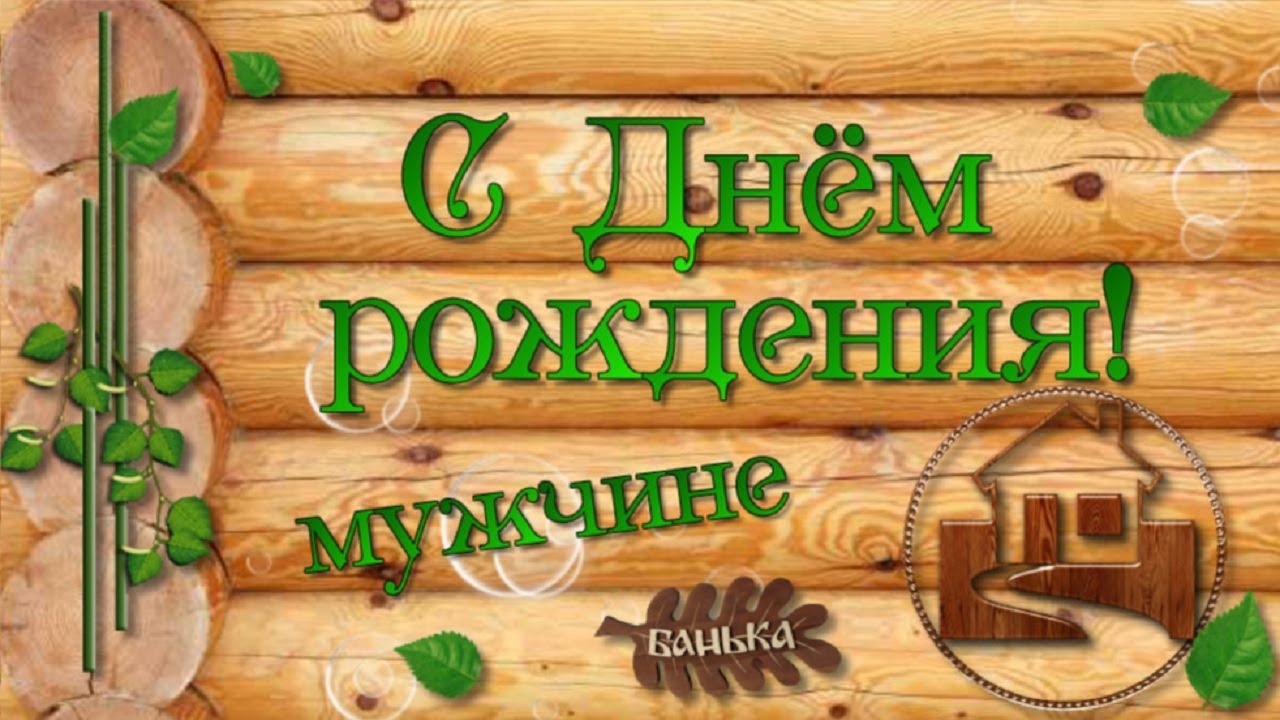 С Днём рождения!

мужчине

банька